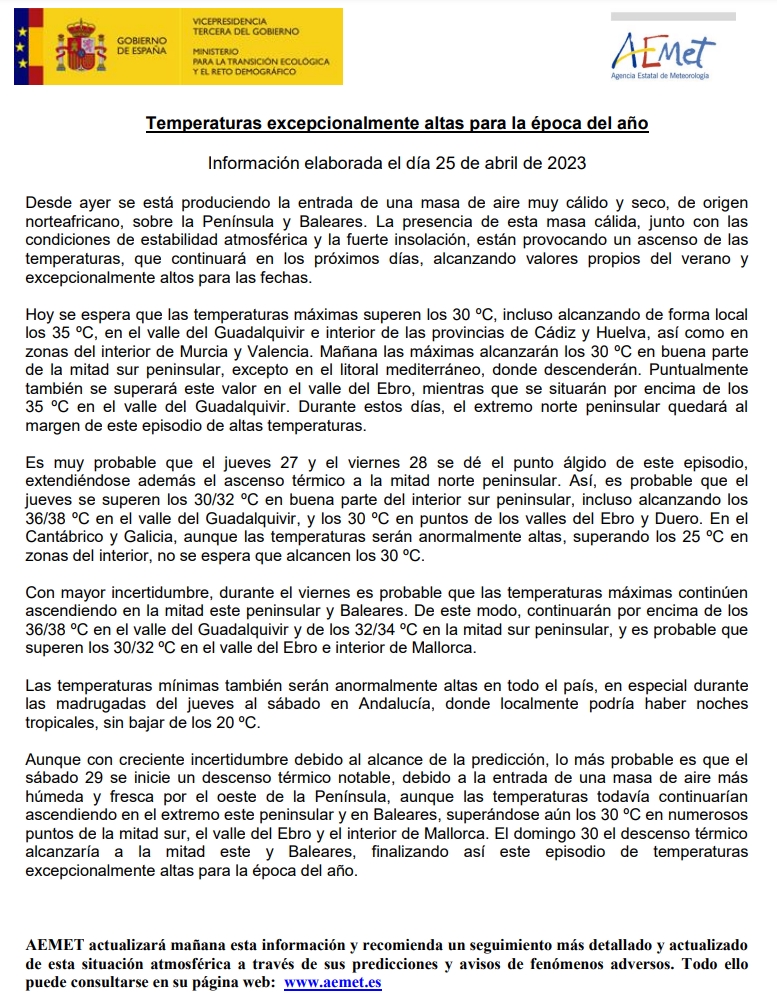 GOBIERNO DE ESPAÑA

VICEPRESIDENCIA TERCERA DEL GOBIERNO

MINISTERIO PARA LA TRANSICIÓN ECOLÓGICA Y EL RETO DEMOGRÁFICO

AEMet
Agencia Estatal de Meteorología

Temperaturas excepcionalmente altas para la época del año

Información elaborada el día 25 de abril de 2023

Desde ayer se está produciendo la entrada de una masa de aire muy cálido y seco, de origen norteafricano, sobre la Península y Baleares. La presencia de esta masa cálida, junto con las condiciones de estabilidad atmosférica y la fuerte insolación, están provocando un ascenso de las temperaturas, que continuará en los próximos días, alcanzando valores propios del verano y excepcionalmente altos para las fechas.

Hoy se espera que las temperaturas máximas superen los 30 ºC, incluso alcanzando de forma local los 35 ºC, en el valle del Guadalquivir e interior de las provincias de Cádiz y Huelva, así como en zonas del interior de Murcia y Valencia. Mañana las máximas alcanzarán los 30 ºC en buena parte de la mitad sur peninsular, excepto en el litoral mediterráneo, donde descenderán. Puntualmente también se superará este valor en el valle del Ebro, mientras que se situarán por encima de los 35 ºC en el valle del Guadalquivir. Durante estos días, el extremo norte peninsular quedará al margen de este episodio de altas temperaturas.

Es muy probable que el jueves 27 y el viernes 28 se dé el punto álgido de este episodio, extendiéndose además el ascenso térmico a la mitad norte peninsular. Así, es probable que el jueves se superen los 30/32 ºC en buena parte del interior sur peninsular, incluso alcanzando los 36/38 ºC en el valle del Guadalquivir, y los 30 ºC en puntos de los valles del Ebro y Duero. En el Cantábrico y Galicia, aunque las temperaturas serán anormalmente altas, superando los 25 ºC en zonas del interior, no se espera que alcancen los 30 ºC.

Con mayor incertidumbre, durante el viernes es probable que las temperaturas máximas continúen ascendiendo en la mitad este peninsular y Baleares. De este modo, continuarán por encima de los 36/38 ºC en el valle del Guadalquivir y de los 32/34 ºC en la mitad sur peninsular, y es probable que superen los 30/32 ºC en el valle del Ebro e interior de Mallorca.

Las temperaturas mínimas también serán anormalmente altas en todo el país, en especial durante las madrugadas del jueves al sábado en Andalucía, donde localmente podría haber noches tropicales, sin bajar de los 20 ºC.

Aunque con creciente incertidumbre debido al alcance de la predicción, lo más probable es que el sábado 29 se inicie un descenso térmico notable, debido a la entrada de una masa de aire más húmeda y fresca por el oeste de la Península, aunque las temperaturas todavía continuarían ascendiendo en el extremo este peninsular y en Baleares, superándose aún los 30 ºC en numerosos puntos de la mitad sur, el valle del Ebro y el interior de Mallorca. El domingo 30 el descenso térmico alcanzaría a la mitad este y Baleares, finalizando así este episodio de temperaturas excepcionalmente altas para la época del año.

AEMET actualizará mañana esta información y recomienda un seguimiento más detallado y actualizado de esta situación atmosférica a través de sus predicciones y avisos de fenómenos adversos. Todo ello puede consultarse en su página web: www.aemet.es